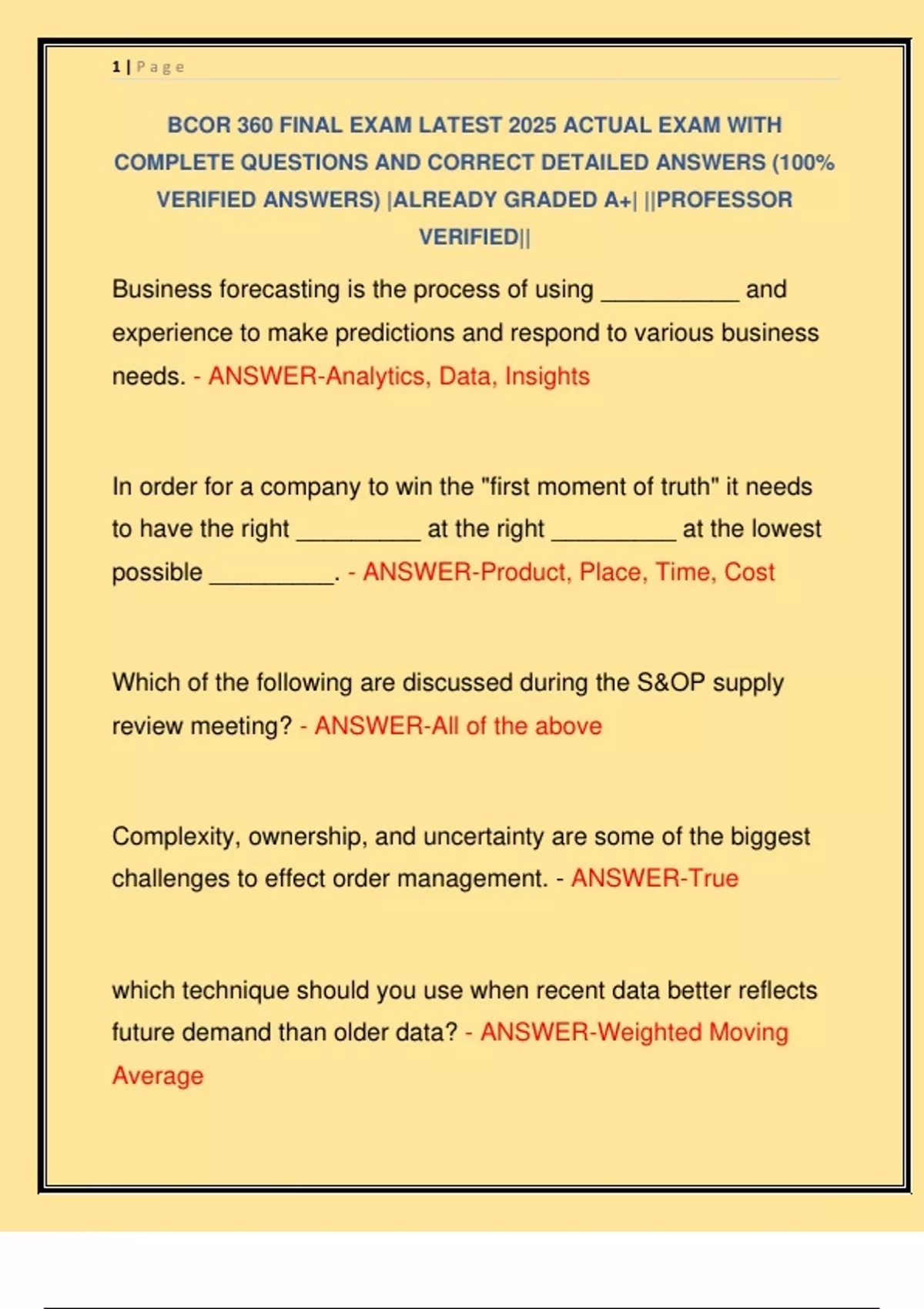 1 | Page

BCOR 360 FINAL EXAM LATEST 2025 ACTUAL EXAM WITH COMPLETE QUESTIONS AND CORRECT DETAILED ANSWERS (100% VERIFIED ANSWERS) |ALREADY GRADED A+| ||PROFESSOR VERIFIED||

Business forecasting is the process of using ____ and experience to make predictions and respond to various business needs. - ANSWER-Analytics, Data, Insights

In order for a company to win the "first moment of truth" it needs to have the right ____ at the right ____ at the lowest possible ____. - ANSWER-Product, Place, Time, Cost

Which of the following are discussed during the S&OP supply review meeting? - ANSWER-All of the above

Complexity, ownership, and uncertainty are some of the biggest challenges to effect order management. - ANSWER-True

which technique should you use when recent data better reflects future demand than older data? - ANSWER-Weighted Moving Average